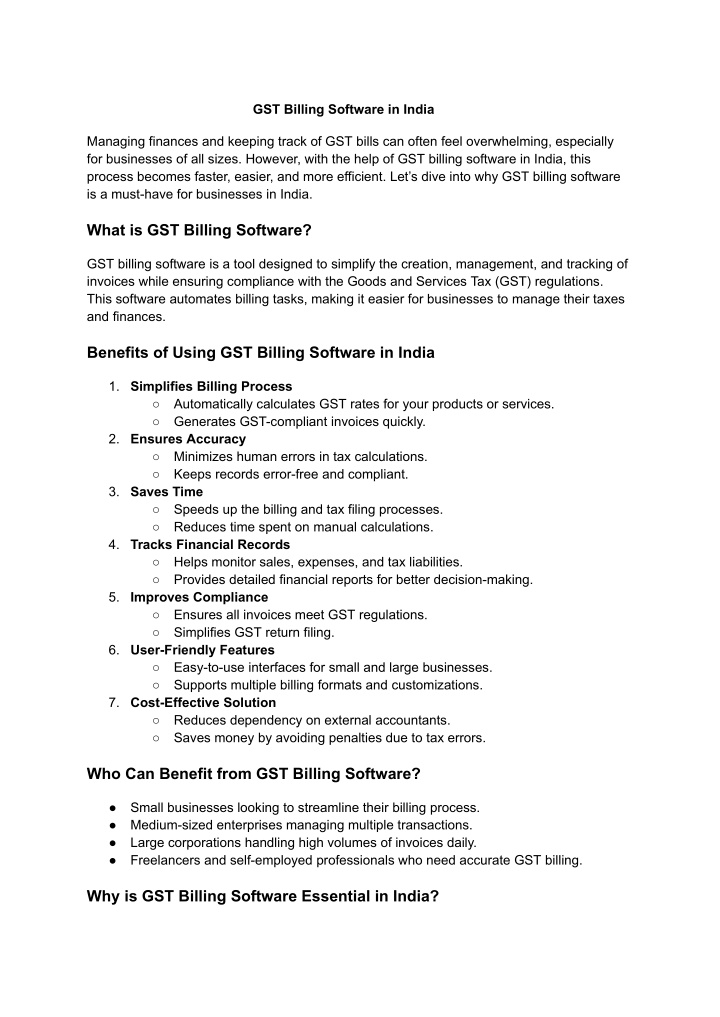 GST Billing Software in India

Managing finances and keeping track of GST bills can often feel overwhelming, especially for businesses of all sizes. However, with the help of GST billing software in India, this process becomes faster, easier, and more efficient. Let's dive into why GST billing software is a must-have for businesses in India.

What is GST Billing Software?

GST billing software is a tool designed to simplify the creation, management, and tracking of invoices while ensuring compliance with the Goods and Services Tax (GST) regulations. This software automates billing tasks, making it easier for businesses to manage their taxes and finances.

Benefits of Using GST Billing Software in India

1. Simplifies Billing Process
   ○ Automatically calculates GST rates for your products or services.
   ○ Generates GST-compliant invoices quickly.
2. Ensures Accuracy
   ○ Minimizes human errors in tax calculations.
   ○ Keeps records error-free and compliant.
3. Saves Time
   ○ Speeds up the billing and tax filing processes.
   ○ Reduces time spent on manual calculations.
4. Tracks Financial Records
   ○ Helps monitor sales, expenses, and tax liabilities.
   ○ Provides detailed financial reports for better decision-making.
5. Improves Compliance
   ○ Ensures all invoices meet GST regulations.
   ○ Simplifies GST return filing.
6. User-Friendly Features
   ○ Easy-to-use interfaces for small and large businesses.
   ○ Supports multiple billing formats and customizations.
7. Cost-Effective Solution
   ○ Reduces dependency on external accountants.
   ○ Saves money by avoiding penalties due to tax errors.

Who Can Benefit from GST Billing Software?

● Small businesses looking to streamline their billing process.
● Medium-sized enterprises managing multiple transactions.
● Large corporations handling high volumes of invoices daily.
● Freelancers and self-employed professionals who need accurate GST billing.

Why is GST Billing Software Essential in India?